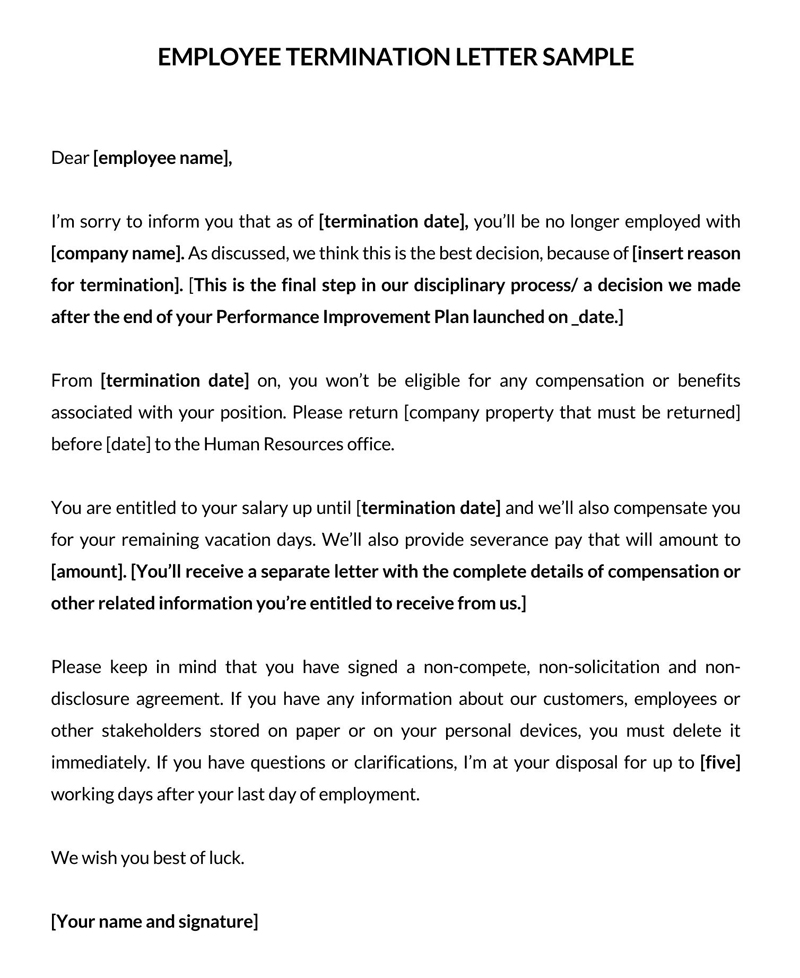 EMPLOYEE TERMINATION LETTER SAMPLE

Dear [employee name],

I'm sorry to inform you that as of [termination date], you'll be no longer employed with [company name]. As discussed, we think this is the best decision, because of [insert reason for termination]. [This is the final step in our disciplinary process/ a decision we made after the end of your Performance Improvement Plan launched on _date.]

From [termination date] on, you won't be eligible for any compensation or benefits associated with your position. Please return [company property that must be returned] before [date] to the Human Resources office.

You are entitled to your salary up until [termination date] and we'll also compensate you for your remaining vacation days. We'll also provide severance pay that will amount to [amount]. [You'll receive a separate letter with the complete details of compensation or other related information you're entitled to receive from us.]

Please keep in mind that you have signed a non-compete, non-solicitation and non-disclosure agreement. If you have any information about our customers, employees or other stakeholders stored on paper or on your personal devices, you must delete it immediately. If you have questions or clarifications, I'm at your disposal for up to [five] working days after your last day of employment.

We wish you best of luck.

[Your name and signature]